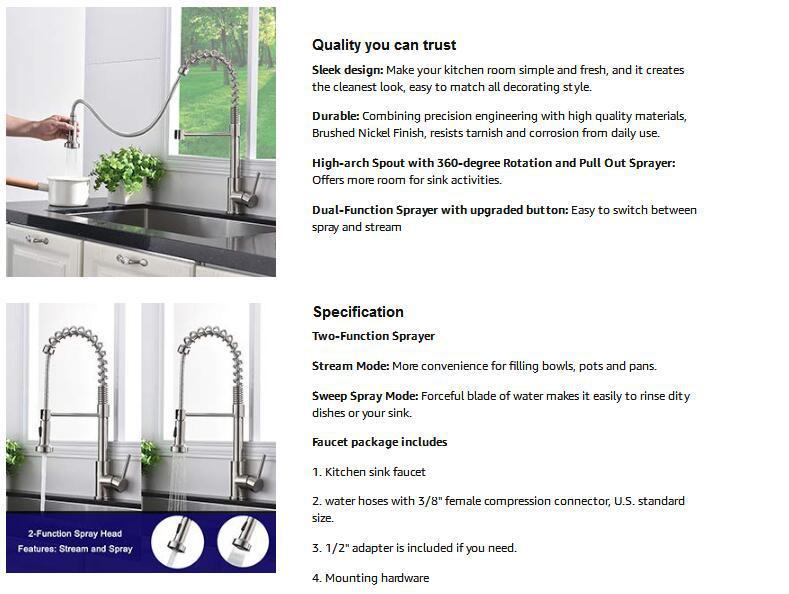 Quality you can trust

Sleek design: Make your kitchen room simple and fresh, and it creates the cleanest look, easy to match all decorating style.

Durable: Combining precision engineering with high quality materials, Brushed Nickel Finish, resists tarnish and corrosion from daily use.

High-arch Spout with 360-degree Rotation and Pull Out Sprayer: Offers more room for sink activities.

Dual-Function Sprayer with upgraded button: Easy to switch between spray and stream

2-Function Spray Head
Features: Stream and Spray

Specification

Two-Function Sprayer

Stream Mode: More convenience for filling bowls, pots and pans.

Sweep Spray Mode: Forceful blade of water makes it easily to rinse dity dishes or your sink.

Faucet package includes

1. Kitchen sink faucet

2. water hoses with 3/8" female compression connector, U.S. standard size.

3. 1/2" adapter is included if you need.

4. Mounting hardware